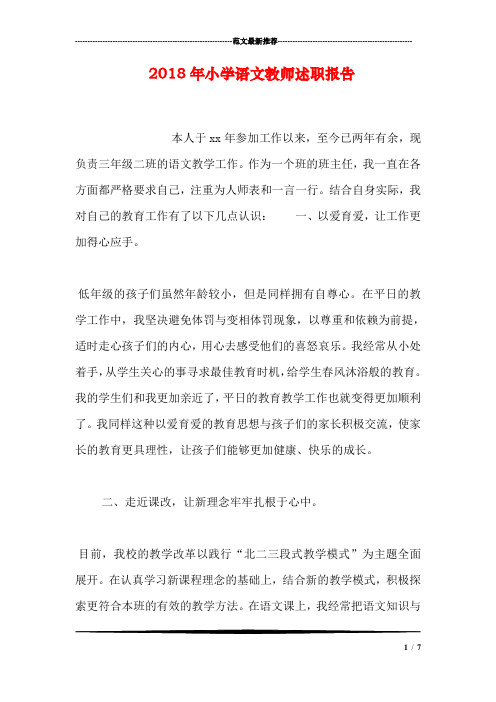 范文最新推荐

2018年小学语文教师述职报告

本人于xx年参加工作以来，至今已两年有余，现负责三年级二班的语文教学工作。作为一个班的班主任，我一直在各方面都严格要求自己，注重为人师表和一言一行。结合自身实际，我对自己的教育工作有了以下几点认识： 一、以爱育爱，让工作更加得心应手。

低年级的孩子们虽然年龄较小，但是同样拥有自尊心。在平日的教学工作中，我坚决避免体罚与变相体罚现象，以尊重和依赖为前提，适时走心孩子们的内心，用心去感受他们的喜怒哀乐。我经常从小处着手，从学生关心的事寻求最佳教育时机，给学生春风沐浴般的教育。我的学生们和我更加亲近了，平日的教育教学工作也就变得更加顺利了。我同样这种以爱育爱的教育思想与孩子们的家长积极交流，使家长的教育更具理性，让孩子们能够更加健康、快乐的成长。

二、走近课改，让新理念牢牢扎根于心中。

目前，我校的教学改革以践行“北二三段式教学模式”为主题全面展开。在认真学习新课程理念的基础上，结合新的教学模式，积极探索更符合本班的有效的教学方法。在语文课上，我经常把语文知识与

1 / 7